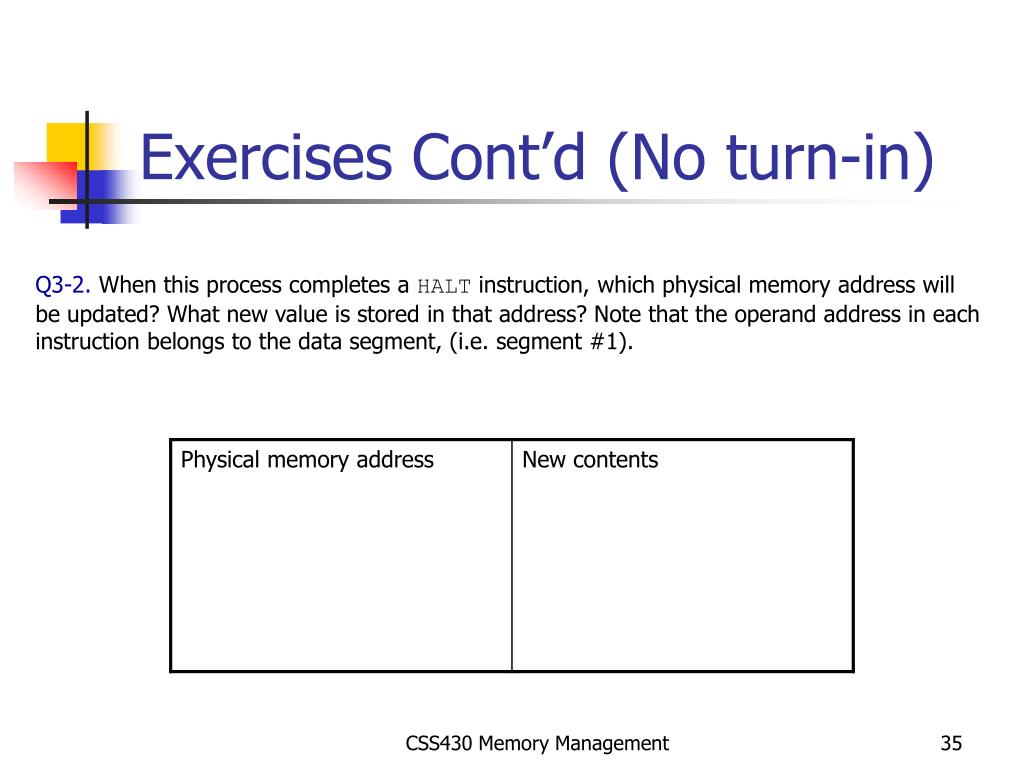 Exercises Cont’d (No turn-in)

Q3-2. When this process completes a HALT instruction, which physical memory address will be updated? What new value is stored in that address? Note that the operand address in each instruction belongs to the data segment, (i.e. segment #1).

| Physical memory address | New contents |
|---|---|
| | |

CSS430 Memory Management

35